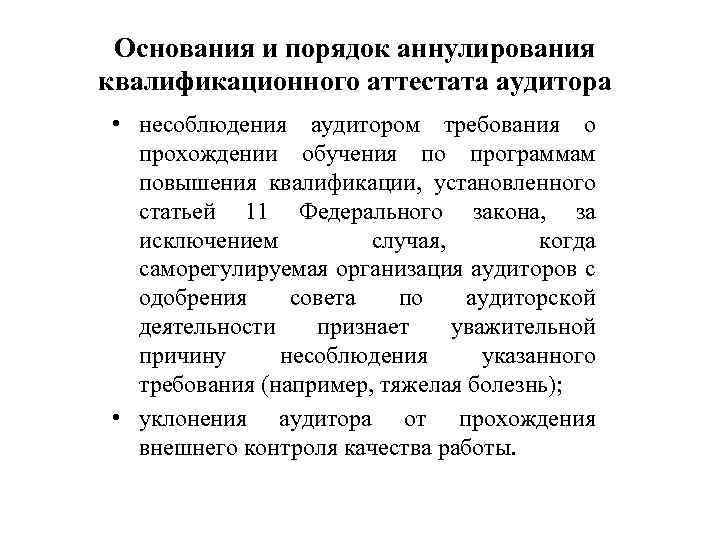 Основания и порядок аннулирования квалификационного аттестата аудитора

• несоблюдения аудитором требования о прохождении обучения по программам повышения квалификации, установленного статьей 11 Федерального закона, за исключением случая, когда саморегулируемая организация аудиторов с одобрения совета по аудиторской деятельности признает уважительной причину несоблюдения указанного требования (например, тяжелая болезнь);
• уклонения аудитора от прохождения внешнего контроля качества работы.